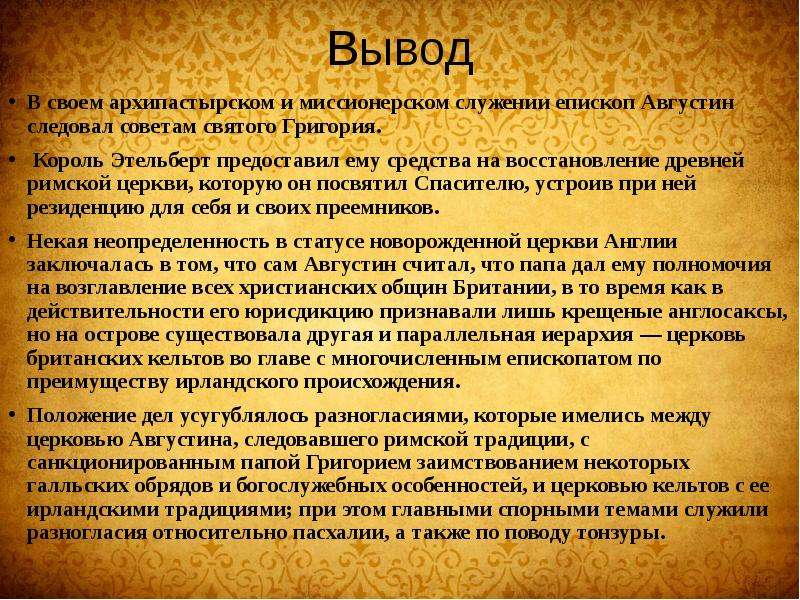 Вывод

• В своем архипастырском и миссионерском служении епископ Августин следовал советам святого Григория.

• Король Этельберт предоставил ему средства на восстановление древней римской церкви, которую он посвятил Спасителю, устроив при ней резиденцию для себя и своих преемников.

• Некая неопределенность в статусе новорожденной церкви Англии заключалась в том, что сам Августин считал, что папа дал ему полномочия на возглавление всех христианских общин Британии, в то время как в действительности его юрисдикцию признавали лишь крещеные англосаксы, но на острове существовала другая и параллельная иерархия — церковь британских кельтов во главе с многочисленным епископатом по преимуществу ирландского происхождения.

• Положение дел усугублялось разногласиями, которые имелись между церковью Августина, следовавшего римской традиции, с санкционированным папой Григорием заимствованием некоторых галльских обрядов и богослужебных особенностей, и церковью кельтов с ее ирландскими традициями; при этом главными спорными темами служили разногласия относительно пасхалии, а также по поводу тонзуры.